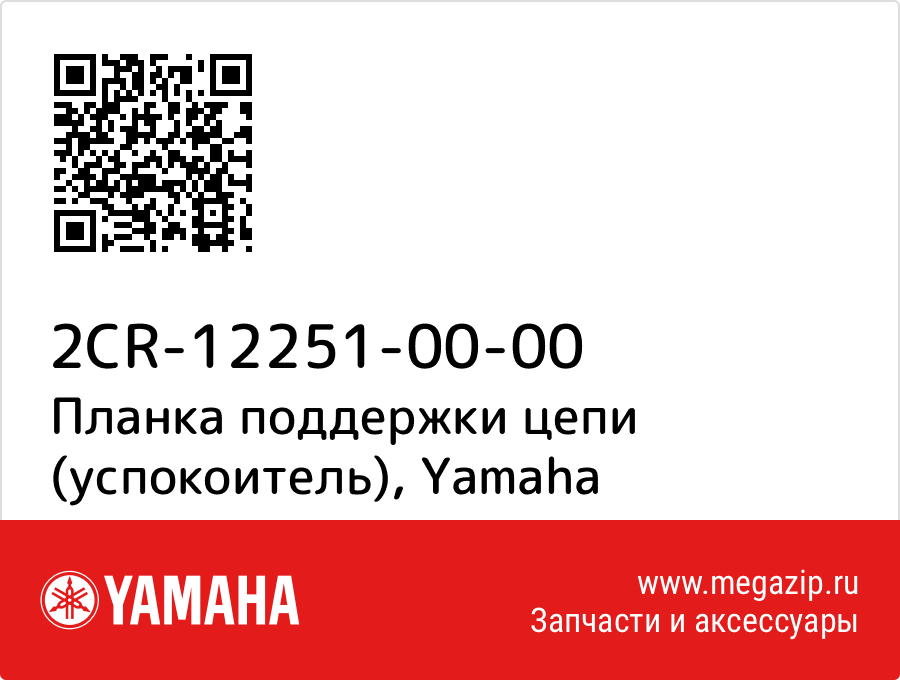 2CR-12251-00-00
Планка поддержки цепи (успокоитель), Yamaha

YAMAHA

www.megazip.ru
Запчасти и аксессуары